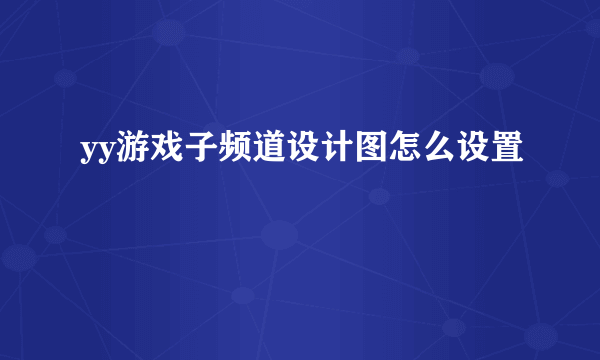 yy游戏子频道设计图怎么设置